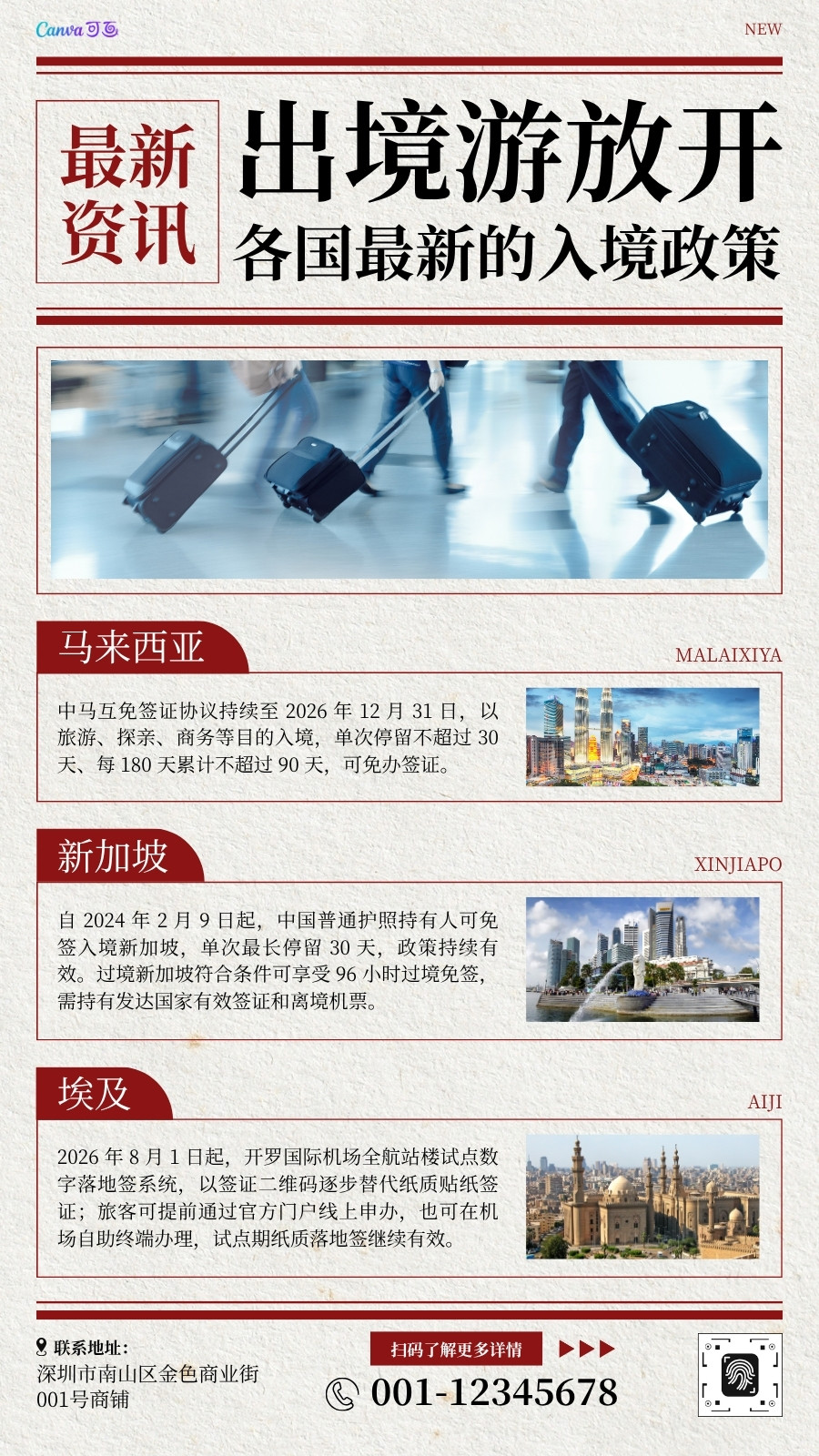 Canva可画

NEW

最新资讯

出境游放开

各国最新的入境政策

马来西亚

MALAIXIYA

中马互免签证协议持续至2026年12月31日，以旅游、探亲、商务等目的入境，单次停留不超过30天、每180天累计不超过90天，可免办签证。

新加坡

XINJIAPO

自2024年2月9日起，中国普通护照持有人可免签入境新加坡，单次最长停留30天，政策持续有效。过境新加坡符合条件可享受96小时过境免签，需持有发达国家有效签证和离境机票。

埃及

AIJI

2026年8月1日起，开罗国际机场全航站楼试点数字落地签系统，以签证二维码逐步替代纸质贴纸签证；旅客可提前通过官方门户线上申办，也可在机场自助终端办理，试点期纸质落地签继续有效。

联系地址：
深圳市南山区金色商业街
001号商铺

扫码了解更多详情

001-12345678